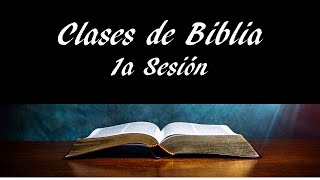 Clases de Biblia
1a Sesión